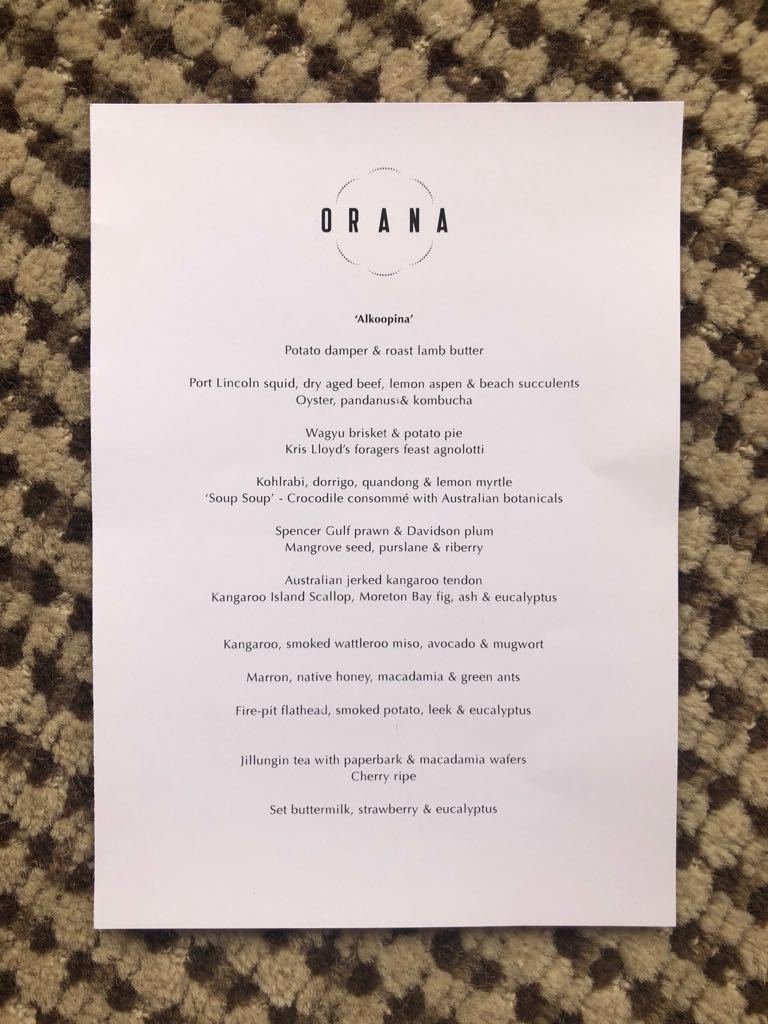 ORANA

'Alkoopina'

Potato damper & roast lamb butter

Port Lincoln squid, dry aged beef, lemon aspen & beach succulents
Oyster, pandanus & kombucha

Wagyu brisket & potato pie
Kris Lloyd's foragers feast agnolotti

Kohlrabi, dorrigo, quandong & lemon myrtle
'Soup Soup' - Crocodile consommé with Australian botanicals

Spencer Gulf prawn & Davidson plum
Mangrove seed, purslane & riberry

Australian jerked kangaroo tendon
Kangaroo Island Scallop, Moreton Bay fig, ash & eucalyptus

Kangaroo, smoked wattleroo miso, avocado & mugwort

Marron, native honey, macadamia & green ants

Fire-pit flathead, smoked potato, leek & eucalyptus

Jillungin tea with paperbark & macadamia wafers
Cherry ripe

Set buttermilk, strawberry & eucalyptus